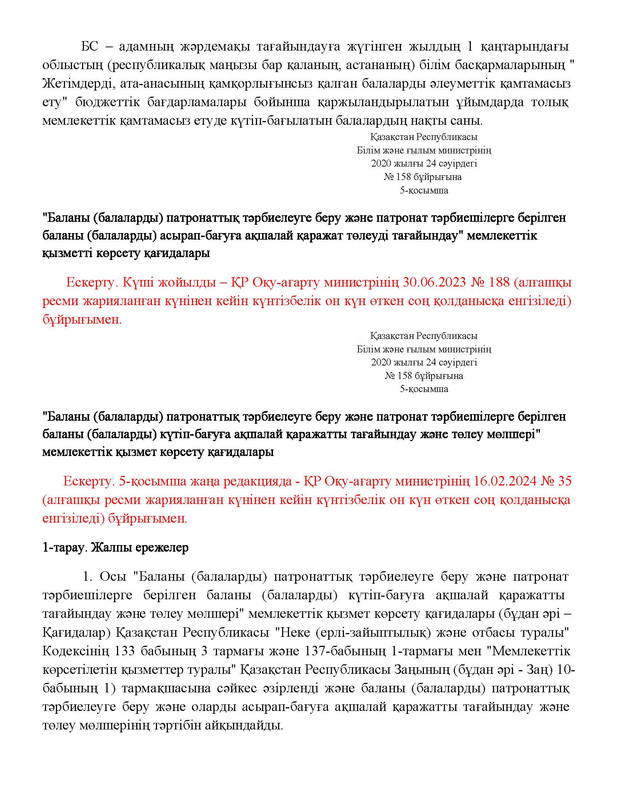 БС – адамның жәрдемақы тағайындауға жүгінген жылдың 1 қаңтарындағы облыстың (республикалық маңызы бар қаланың, астананың) білім басқармаларының " Жетімдерді, ата-анасының қамқорлығынсыз қалған балаларды әлеуметтік қамтамасыз ету" бюджеттік бағдарламалары бойынша қаржыландырылатын ұйымдарда толық мемлекеттік қамтамасыз етуде күтіп-бағылатын балалардың нақты саны.

Қазақстан Республикасы
Білім және ғылым министрінің
2020 жылғы 24 сәуірдегі
№ 158 бұйрығына
5-қосымша

"Баланы (балаларды) патронаттық тәрбиелеуге беру және патронат тәрбиешілерге берілген баланы (балаларды) асырап-бағуға ақшалай қаражат төлеуді тағайындау" мемлекеттік қызметті көрсету қағидалары

Ескерту. Күші жойылды – ҚР Оқу-ағарту министрінің 30.06.2023 № 188 (алғашқы ресми жарияланған күнінен кейін күнтізбелік он күн өткен соң қолданысқа енгізіледі) бұйрығымен.

Қазақстан Республикасы
Білім және ғылым министрінің
2020 жылғы 24 сәуірдегі
№ 158 бұйрығына
5-қосымша

"Баланы (балаларды) патронаттық тәрбиелеуге беру және патронат тәрбиешілерге берілген баланы (балаларды) күтіп-бағуға ақшалай қаражатты тағайындау және төлеу мөлшері" мемлекеттік қызмет көрсету қағидалары

Ескерту. 5-қосымша жаңа редакцияда - ҚР Оқу-ағарту министрінің 16.02.2024 № 35 (алғашқы ресми жарияланған күнінен кейін күнтізбелік он күн өткен соң қолданысқа енгізіледі) бұйрығымен.

1-тарау. Жалпы ережелер

1. Осы "Баланы (балаларды) патронаттық тәрбиелеуге беру және патронат тәрбиешілерге берілген баланы (балаларды) күтіп-бағуға ақшалай қаражатты тағайындау және төлеу мөлшері" мемлекеттік қызмет көрсету қағидалары (бұдан әрі – Қағидалар) Қазақстан Республикасы "Неке (ерлі-зайыптылық) және отбасы туралы" Кодексінің 133 бабының 3 тармағы және 137-бабының 1-тармағы мен "Мемлекеттік көрсетілетін қызметтер туралы" Қазақстан Республикасы Заңының (бұдан әрі - Заң) 10-бабының 1) тармақшасына сәйкес әзірленді және баланы (балаларды) патронаттық тәрбиелеуге беру және оларды асырап-бағуға ақшалай қаражатты тағайындау және төлеу мөлшерінің тәртібін айқындайды.